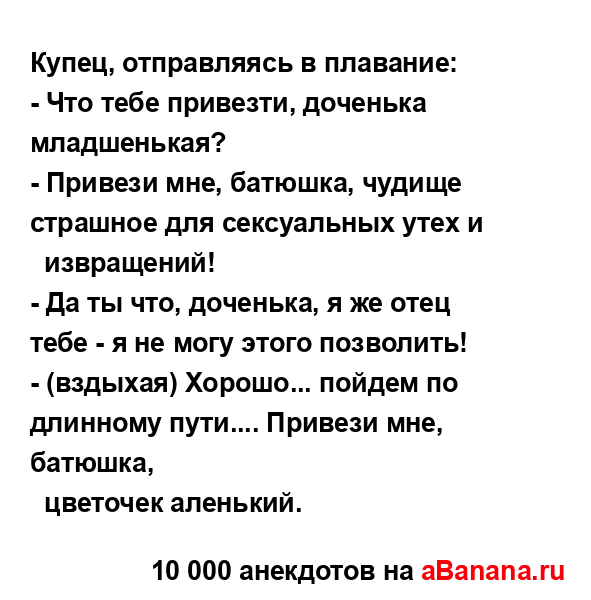 Купец, отправляясь в плавание:
- Что тебе привезти, доченька младшенькая?
- Привези мне, батюшка, чудище страшное для сексуальных утех и извращений!
- Да ты что, доченька, я же отец тебе - я не могу этого позволить!
- (вздыхая) Хорошо... пойдем по длинному пути.... Привези мне, батюшка,
цветочек аленький.

10 000 анекдотов на aBanana.ru